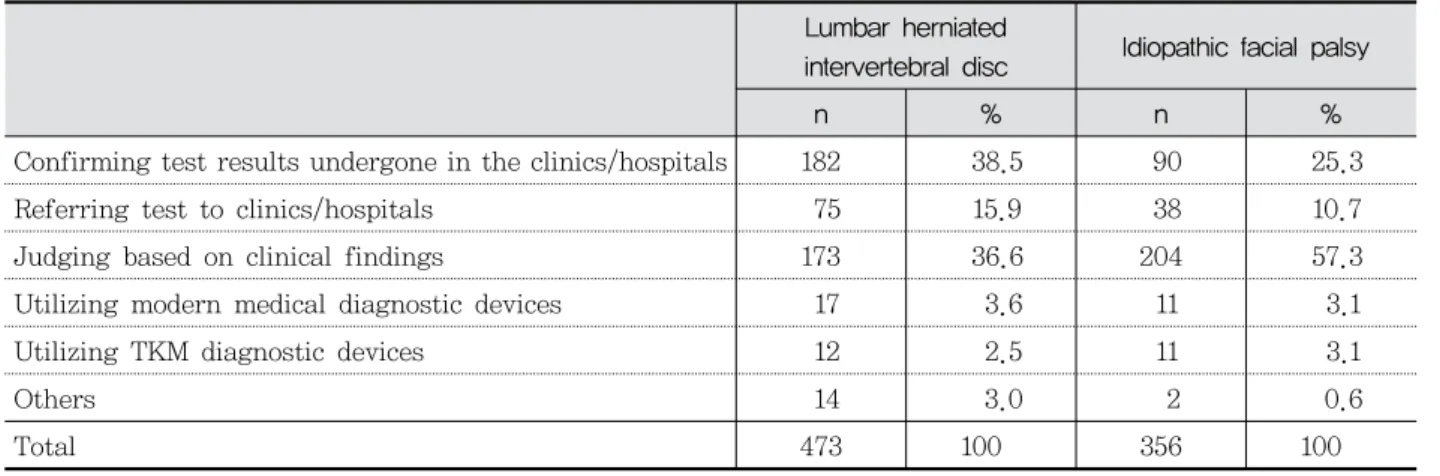 | | Lumbar herniated intervertebral disc | | Idiopathic facial palsy | |
|---|---|---|---|---|
| | n | % | n | % |
| Confirming test results undergone in the clinics/hospitals | 182 | 38.5 | 90 | 25.3 |
| Referring test to clinics/hospitals | 75 | 15.9 | 38 | 10.7 |
| Judging based on clinical findings | 173 | 36.6 | 204 | 57.3 |
| Utilizing modern medical diagnostic devices | 17 | 3.6 | 11 | 3.1 |
| Utilizing TKM diagnostic devices | 12 | 2.5 | 11 | 3.1 |
| Others | 14 | 3.0 | 2 | 0.6 |
| Total | 473 | 100 | 356 | 100 |